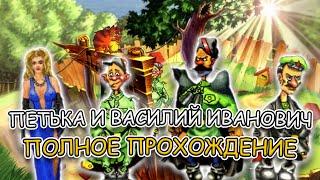 ПЕТЬКА И ВАСИЛИЙ ИВАНОВИЧ
ПОЛНОЕ ПРОХОЖДЕНИЕ